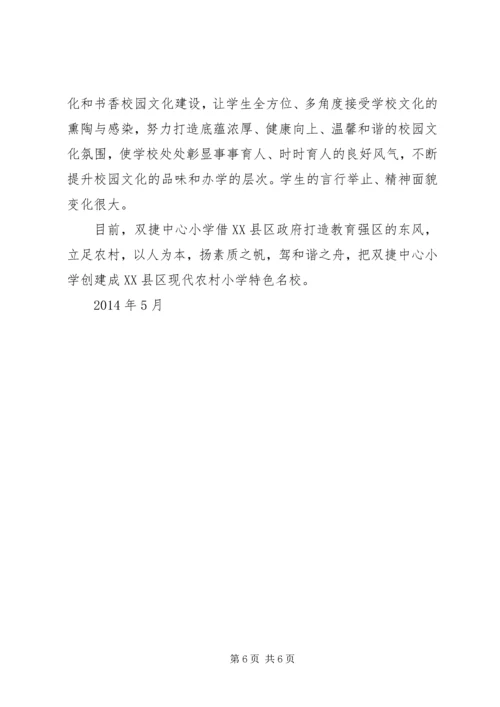 化和书香校园文化建设，让学生全方位、多角度接受学校文化的熏陶与感染，努力打造底蕴浓厚、健康向上、温馨和谐的校园文化氛围，使学校处处彰显事事育人、时时育人的良好风气，不断提升校园文化的品味和办学的层次。学生的言行举止、精神面貌变化很大。

目前，双捷中心小学借XX县区政府打造教育强区的东风，立足农村，以人为本，扬素质之帆，驾和谐之舟，把双捷中心小学创建成XX县区现代农村小学特色名校。

2014年5月

第6页 共6页